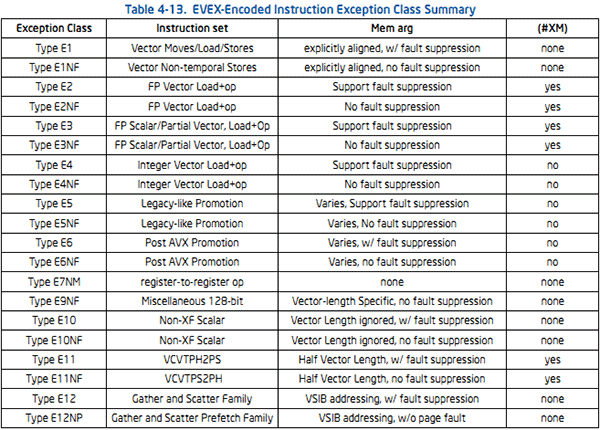 Table 4-13. EVEX-Encoded Instruction Exception Class Summary

| Exception Class | Instruction set | Mem arg | (#XM) |
|---|---|---|---|
| Type E1 | Vector Moves/Load/Stores | explicitly aligned, w/ fault suppression | none |
| Type E1NF | Vector Non-temporal Stores | explicitly aligned, no fault suppression | none |
| Type E2 | FP Vector Load+op | Support fault suppression | yes |
| Type E2NF | FP Vector Load+op | No fault suppression | yes |
| Type E3 | FP Scalar/Partial Vector, Load+Op | Support fault suppression | yes |
| Type E3NF | FP Scalar/Partial Vector, Load+Op | No fault suppression | yes |
| Type E4 | Integer Vector Load+op | Support fault suppression | no |
| Type E4NF | Integer Vector Load+op | No fault suppression | no |
| Type E5 | Legacy-like Promotion | Varies, Support fault suppression | no |
| Type E5NF | Legacy-like Promotion | Varies, No fault suppression | no |
| Type E6 | Post AVX Promotion | Varies, w/ fault suppression | no |
| Type E6NF | Post AVX Promotion | Varies, no fault suppression | no |
| Type E7NM | register-to-register op | none | none |
| Type E9NF | Miscellaneous 128-bit | Vector-length Specific, no fault suppression | none |
| Type E10 | Non-XF Scalar | Vector Length ignored, w/ fault suppression | none |
| Type E10NF | Non-XF Scalar | Vector Length ignored, no fault suppression | none |
| Type E11 | VCVTPH2PS | Half Vector Length, w/ fault suppression | yes |
| Type E11NF | VCVTPS2PH | Half Vector Length, no fault suppression | yes |
| Type E12 | Gather and Scatter Family | VSIB addressing, w/ fault suppression | none |
| Type E12NP | Gather and Scatter Prefetch Family | VSIB addressing, w/o page fault | none |